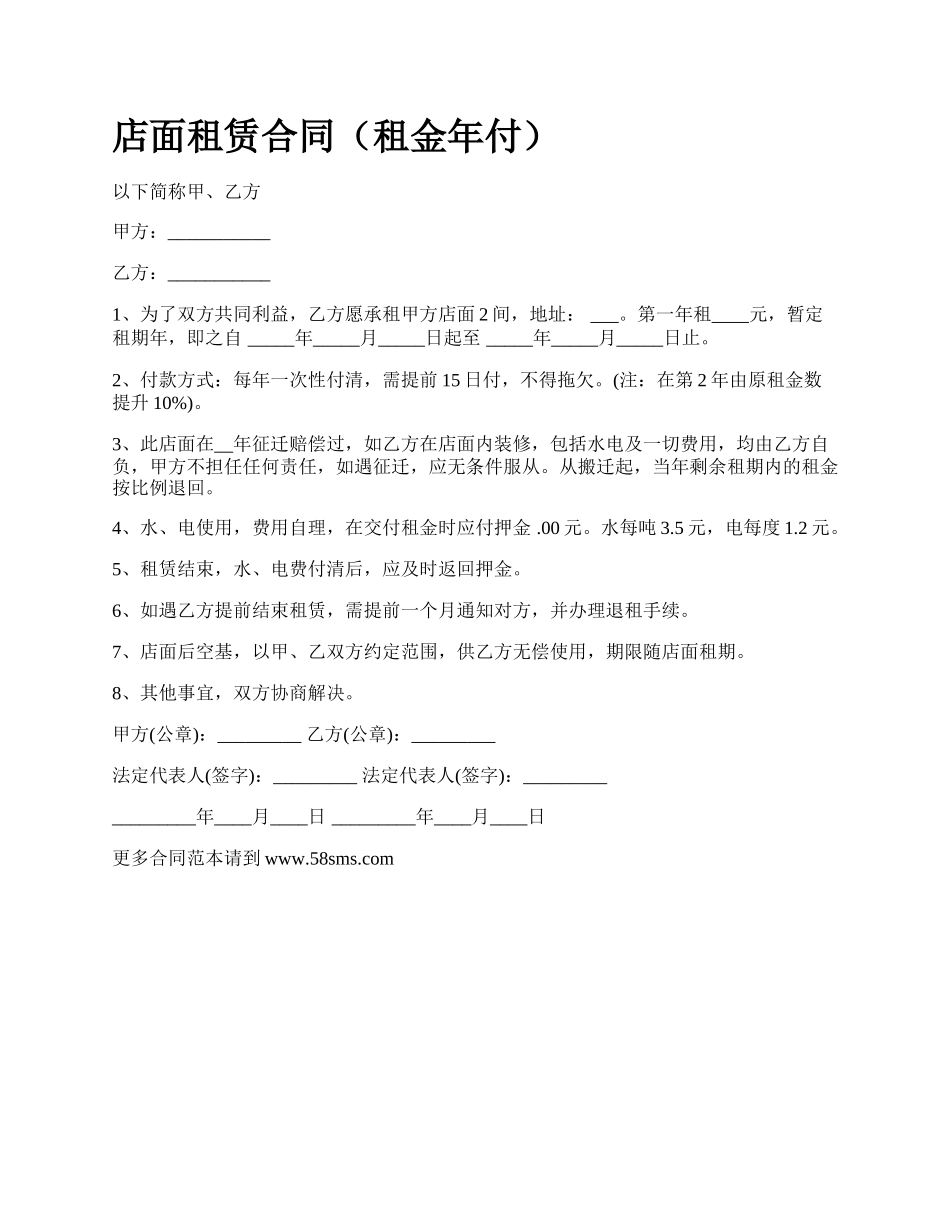 店面租赁合同（租金年付）

以下简称甲、乙方

甲方：___________

乙方：___________

1、为了双方共同利益，乙方愿承租甲方店面 2 间，地址： ___。第一年租____元，暂定租期年，即之自 _____年_____月_____日起至 _____年_____月_____日止。

2、付款方式：每年一次性付清，需提前 15 日付，不得拖欠。(注：在第 2 年由原租金数提升 10%)。

3、此店面在__年征迁赔偿过，如乙方在店面内装修，包括水电及一切费用，均由乙方自负，甲方不担任任何责任，如遇征迁，应无条件服从。从搬迁起，当年剩余租期内的租金按比例退回。

4、水、电使用，费用自理，在交付租金时应付押金 .00 元。水每吨 3.5 元，电每度 1.2 元。

5、租赁结束，水、电费付清后，应及时返回押金。

6、如遇乙方提前结束租赁，需提前一个月通知对方，并办理退租手续。

7、店面后空基，以甲、乙双方约定范围，供乙方无偿使用，期限随店面租期。

8、其他事宜，双方协商解决。

甲方(公章)：_________ 乙方(公章)：_________

法定代表人(签字)：_________ 法定代表人(签字)：_________

_________年____月____日 _________年____月____日

更多合同范本请到 www.58sms.com